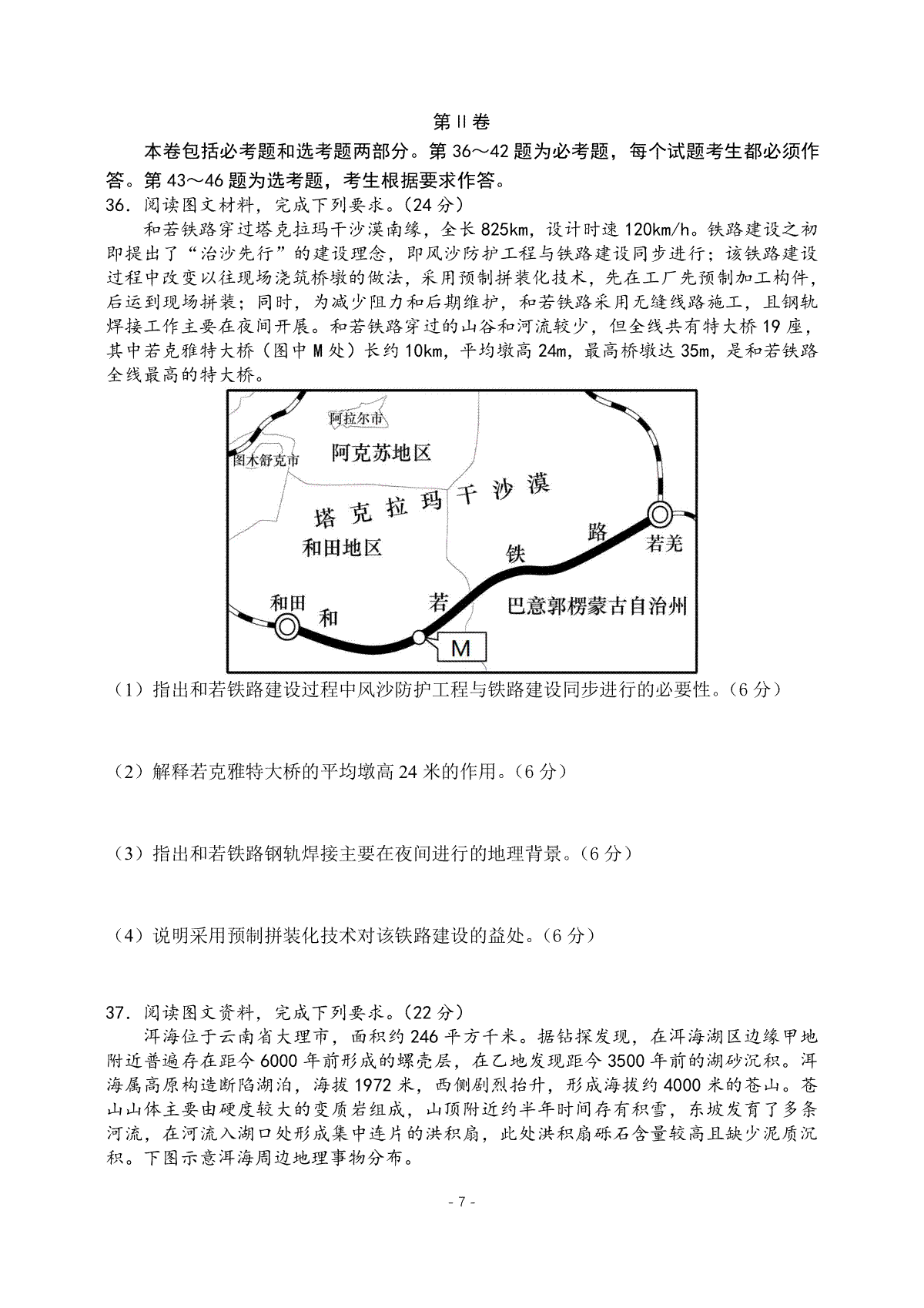 第Ⅱ卷

本卷包括必考题和选考题两部分。第 36～42 题为必考题，每个试题考生都必须作答。第 43～46 题为选考题，考生根据要求作答。

36. 阅读图文材料，完成下列要求。（24 分）

和若铁路穿过塔克拉玛干沙漠南缘，全长 825km，设计时速 120km/h。铁路建设之初即提出了“治沙先行”的建设理念，即风沙防护工程与铁路建设同步进行；该铁路建设过程中改变以往现场浇筑桥墩的做法，采用预制拼装化技术，先在工厂先预制加工构件，后运到现场拼装；同时，为减少阻力和后期维护，和若铁路采用无缝线路施工，且钢轨焊接工作主要在夜间开展。和若铁路穿过的山谷和河流较少，但全线共有特大桥 19 座，其中若克雅特大桥（图中 M 处）长约 10km，平均墩高 24m，最高桥墩达 35m，是和若铁路全线最高的特大桥。

阿拉尔市
图木舒克市
阿克苏地区
塔克拉玛干沙漠
和田地区
和田
和
若
铁
路
若羌
巴意郭楞蒙古自治州
M

（1）指出和若铁路建设过程中风沙防护工程与铁路建设同步进行的必要性。（6 分）

（2）解释若克雅特大桥的平均墩高 24 米的作用。（6 分）

（3）指出和若铁路钢轨焊接主要在夜间进行的地理背景。（6 分）

（4）说明采用预制拼装化技术对该铁路建设的益处。（6 分）

37. 阅读图文资料，完成下列要求。（22 分）

洱海位于云南省大理市，面积约 246 平方千米。据钻探发现，在洱海湖区边缘甲地附近普遍存在距今 6000 年前形成的螺壳层，在乙地发现距今 3500 年前的湖砂沉积。洱海属高原构造断陷湖泊，海拔 1972 米，西侧剧烈抬升，形成海拔约 4000 米的苍山。苍山山体主要由硬度较大的变质岩组成，山顶附近约半年时间存有积雪，东坡发育了多条河流，在河流入湖口处形成集中连片的洪积扇，此处洪积扇砾石含量较高且缺少泥质沉积。下图示意洱海周边地理事物分布。

- 7 -